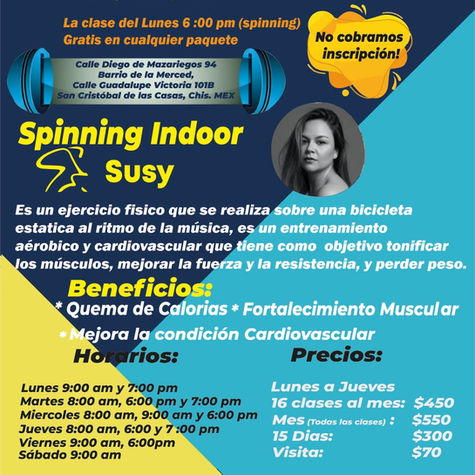 La clase del Lunes 6 :00 pm (spinning)
Gratis en cualquier paquete

No cobramos inscripción!

Calle Diego de Mazariegos 94
Barrio de la Merced,
Calle Guadalupe Victoria 101B
San Cristóbal de las Casas, Chis. MEX

Spinning Indoor
Susy

Es un ejercicio fisico que se realiza sobre una bicicleta estatica al ritmo de la música, es un entrenamiento aérobico y cardiovascular que tiene como objetivo tonificar los músculos, mejorar la fuerza y la resistencia, y perder peso.

Beneficios:
* Quema de Calorias * Fortalecimiento Muscular
* Mejora la condición Cardiovascular

Horarios:

Lunes 9:00 am y 7:00 pm
Martes 8:00 am, 6:00 pm y 7:00 pm
Miercoles 8:00 am, 9:00 am y 6:00 pm
Jueves 8:00 am, 6:00 y 7 :00 pm
Viernes 9:00 am, 6:00pm
Sábado 9:00 am

Precios:

Lunes a Jueves
16 clases al mes: $450
Mes (Todas las clases) : $550
15 Dias: $300
Visita: $70